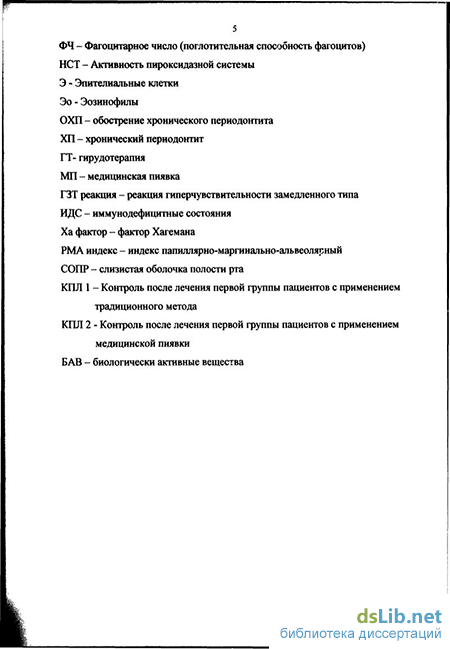 5

ФЧ – Фагоцитарное число (поглотительная способность фагоцитов)

НСТ – Активность пироксидазной системы

Э - Эпителиальные клетки

Эо - Эозинофилы

ОХП – обострение хронического периодонтита

ХП – хронический периодонтит

ГТ- гирудотерапия

МП – медицинская пиявка

ГЗТ реакция – реакция гиперчувствительности замедленного типа

ИДС – иммунодефицитные состояния

Ха фактор – фактор Хагемана

РМА индекс – индекс папиллярно-маргинально-альвеолярный

СОПР – слизистая оболочка полости рта

КПЛ 1 – Контроль после лечения первой группы пациентов с применением традиционного метода

КПЛ 2 - Контроль после лечения первой группы пациентов с применением медицинской пиявки

БАВ – биологически активные вещества

dsLib.net
библиотека диссертаций